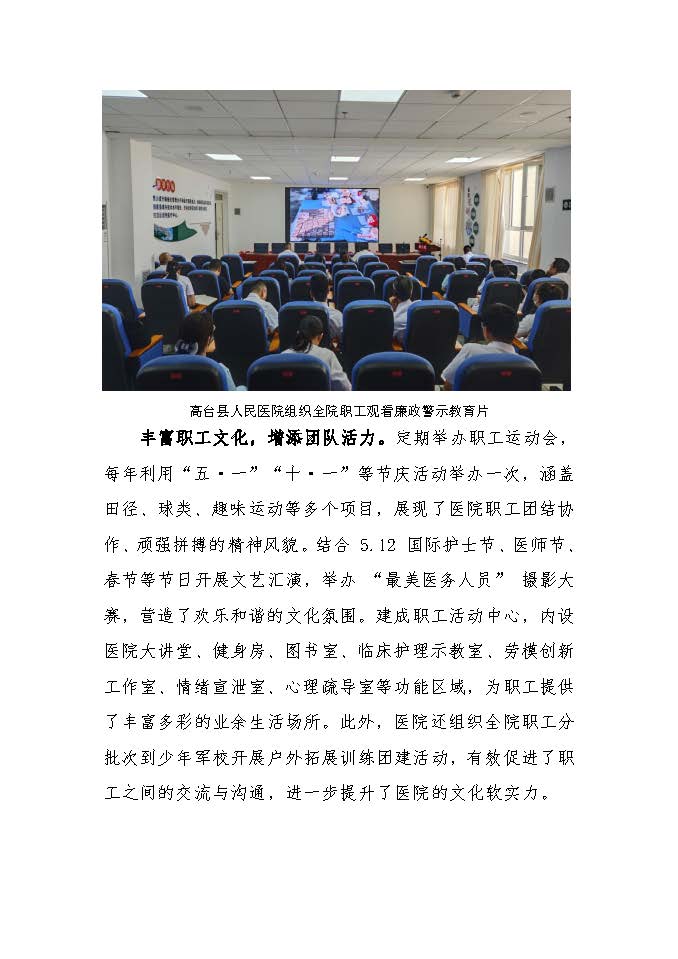 高台县人民医院组织全院职工观看廉政警示教育片

丰富职工文化，增添团队活力。定期举办职工运动会，每年利用“五·一”“十·一”等节庆活动举办一次，涵盖田径、球类、趣味运动等多个项目，展现了医院职工团结协作、顽强拼搏的精神风貌。结合 5.12 国际护士节、医师节、春节等节日开展文艺汇演，举办 “最美医务人员” 摄影大赛，营造了欢乐和谐的文化氛围。建成职工活动中心，内设医院大讲堂、健身房、图书室、临床护理示教室、劳模创新工作室、情绪宣泄室、心理疏导室等功能区域，为职工提供了丰富多彩的业余生活场所。此外，医院还组织全院职工分批次到少年军校开展户外拓展训练团建活动，有效促进了职工之间的交流与沟通，进一步提升了医院的文化软实力。